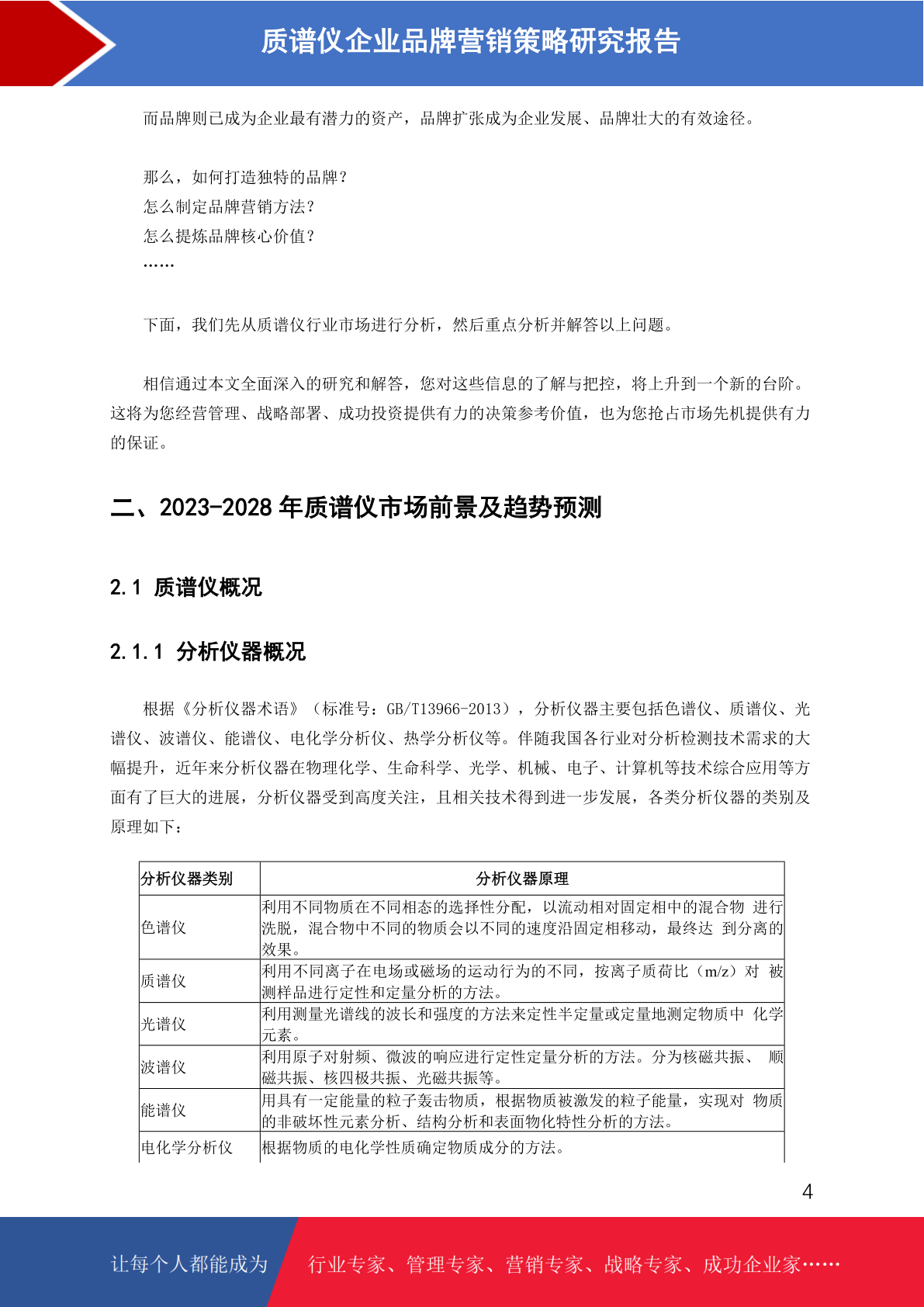 质谱仪企业品牌营销策略研究报告

而品牌则已成为企业最有潜力的资产，品牌扩张成为企业发展、品牌壮大的有效途径。

那么，如何打造独特的品牌？
怎么制定品牌营销方法？
怎么提炼品牌核心价值？
……

下面，我们先从质谱仪行业市场进行分析，然后重点分析并解答以上问题。

相信通过本文全面深入的研究和解答，您对这些信息的了解与把控，将上升到一个新的台阶。这将为您经营管理、战略部署、成功投资提供有力的决策参考价值，也为您抢占市场先机提供有力的保证。

二、2023-2028 年质谱仪市场前景及趋势预测

2.1 质谱仪概况

2.1.1 分析仪器概况

根据《分析仪器术语》（标准号：GB/T13966-2013），分析仪器主要包括色谱仪、质谱仪、光谱仪、波谱仪、能谱仪、电化学分析仪、热学分析仪等。伴随我国各行业对分析检测技术需求的大幅提升，近年来分析仪器在物理化学、生命科学、光学、机械、电子、计算机等技术综合应用等方面有了巨大的进展，分析仪器受到高度关注，且相关技术得到进一步发展，各类分析仪器的类别及原理如下：

| 分析仪器类别 | 分析仪器原理 |
|---|---|
| 色谱仪 | 利用不同物质在不同相态的选择性分配，以流动相对固定相中的混合物 进行洗脱，混合物中不同的物质会以不同的速度沿固定相移动，最终达 到分离的效果。 |
| 质谱仪 | 利用不同离子在电场或磁场的运动行为的不同，按离子质荷比（m/z）对 被测样品进行定性和定量分析的方法。 |
| 光谱仪 | 利用测量光谱线的波长和强度的方法来定性半定量或定量地测定物质中 化学元素。 |
| 波谱仪 | 利用原子对射频、微波的响应进行定性定量分析的方法。分为核磁共振、 顺磁共振、核四极共振、光磁共振等。 |
| 能谱仪 | 用具有一定能量的粒子轰击物质，根据物质被激发的粒子能量，实现对 物质的非破坏性元素分析、结构分析和表面物化特性分析的方法。 |
| 电化学分析仪 | 根据物质的电化学性质确定物质成分的方法。 |

4

让每个人都能成为 行业专家、管理专家、营销专家、战略专家、成功企业家……